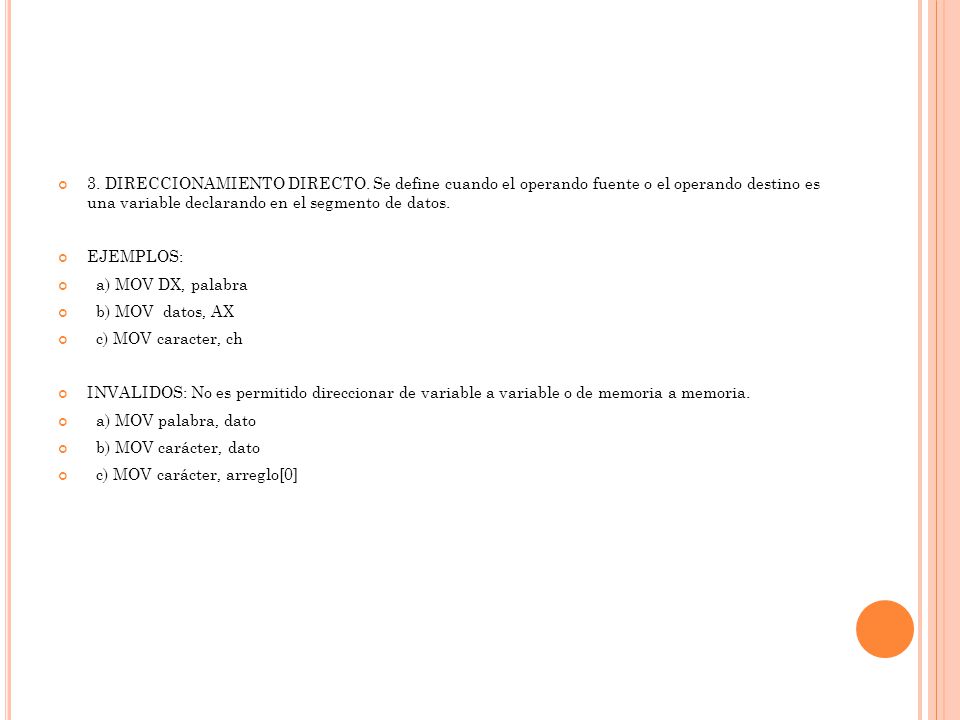 3. DIRECCIONAMIENTO DIRECTO. Se define cuando el operando fuente o el operando destino es una variable declarando en el segmento de datos.

EJEMPLOS:

a) MOV DX, palabra

b) MOV datos, AX

c) MOV caracter, ch

INVALIDOS: No es permitido direccionar de variable a variable o de memoria a memoria.

a) MOV palabra, dato

b) MOV carácter, dato

c) MOV carácter, arreglo[0]